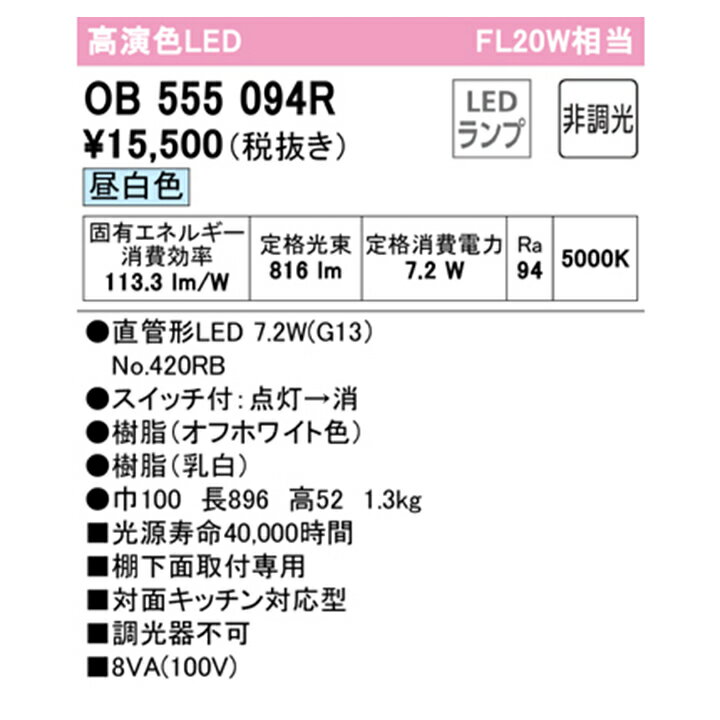 高演色LED FL20W相当

OB 555 094R
¥15,500(税抜き)

LED ランプ

非調光

昼白色

| 固有エネルギー消費効率 113.3 lm/W | 定格光束 816 lm | 定格消費電力 7.2 W | Ra 94 | 5000K |
|---|---|---|---|---|

●直管形LED 7.2W(G13) No.420RB
●スイッチ付:点灯→消
●樹脂(オフホワイト色)
●樹脂(乳白)
●巾100 長896 高52 1.3kg
■光源寿命40,000時間
■棚下面取付専用
■対面キッチン対応型
■調光器不可
■8VA(100V)